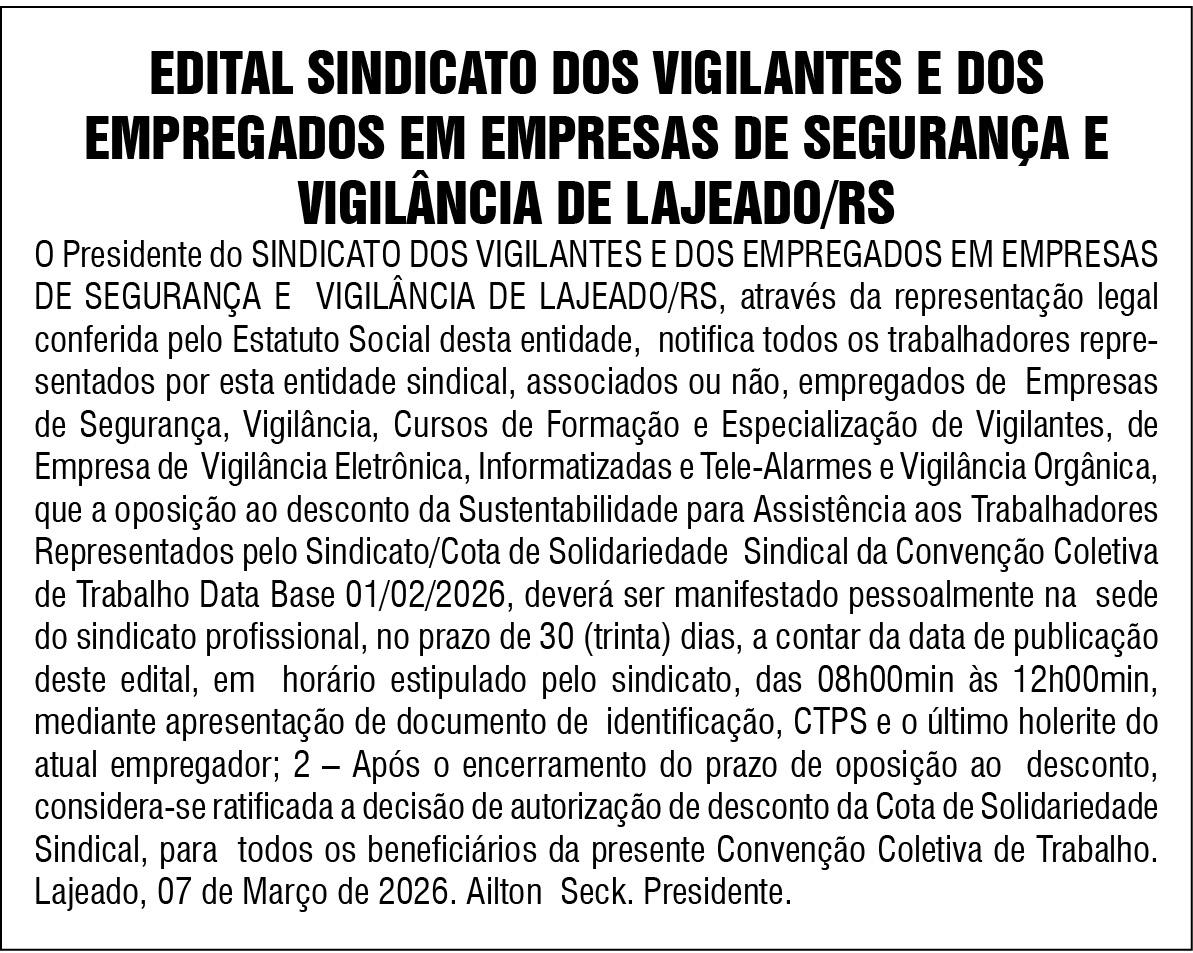 EDITAL SINDICATO DOS VIGILANTES E DOS EMPREGADOS EM EMPRESAS DE SEGURANÇA E VIGILÂNCIA DE LAJEADO/RS

O Presidente do SINDICATO DOS VIGILANTES E DOS EMPREGADOS EM EMPRESAS DE SEGURANÇA E VIGILÂNCIA DE LAJEADO/RS, através da representação legal conferida pelo Estatuto Social desta entidade, notifica todos os trabalhadores representados por esta entidade sindical, associados ou não, empregados de Empresas de Segurança, Vigilância, Cursos de Formação e Especialização de Vigilantes, de Empresa de Vigilância Eletrônica, Informatizadas e Tele-Alarmes e Vigilância Orgânica, que a oposição ao desconto da Sustentabilidade para Assistência aos Trabalhadores Representados pelo Sindicato/Cota de Solidariedade Sindical da Convenção Coletiva de Trabalho Data Base 01/02/2026, deverá ser manifestado pessoalmente na sede do sindicato profissional, no prazo de 30 (trinta) dias, a contar da data de publicação deste edital, em horário estipulado pelo sindicato, das 08h00min às 12h00min, mediante apresentação de documento de identificação, CTPS e o último holerite do atual empregador; 2 – Após o encerramento do prazo de oposição ao desconto, considera-se ratificada a decisão de autorização de desconto da Cota de Solidariedade Sindical, para todos os beneficiários da presente Convenção Coletiva de Trabalho. Lajeado, 07 de Março de 2026. Ailton Seck. Presidente.